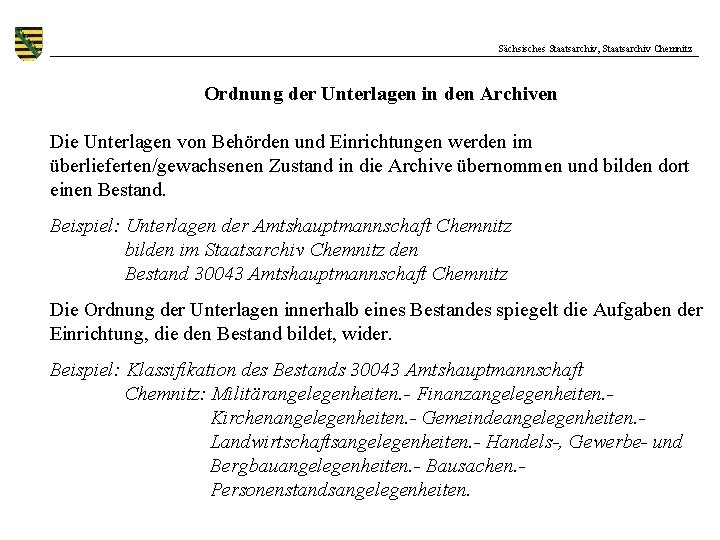 Sächsisches Staatsarchiv, Staatsarchiv Chemnitz

Ordnung der Unterlagen in den Archiven

Die Unterlagen von Behörden und Einrichtungen werden im überlieferten/gewachsenen Zustand in die Archive übernommen und bilden dort einen Bestand.

Beispiel: Unterlagen der Amtshauptmannschaft Chemnitz bilden im Staatsarchiv Chemnitz den Bestand 30043 Amtshauptmannschaft Chemnitz

Die Ordnung der Unterlagen innerhalb eines Bestandes spiegelt die Aufgaben der Einrichtung, die den Bestand bildet, wider.

Beispiel: Klassifikation des Bestands 30043 Amtshauptmannschaft Chemnitz: Militärangelegenheiten.- Finanzangelegenheiten.- Kirchenangelegenheiten.- Gemeindeangelegenheiten.- Landwirtschaftsangelegenheiten.- Handels-, Gewerbe- und Bergbauangelegenheiten.- Bausachen.- Personenstandsangelegenheiten.